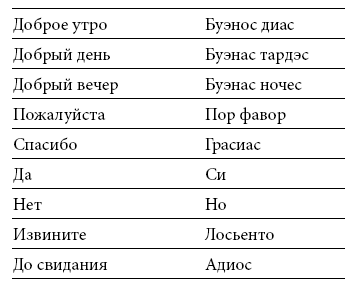 | | |
|---|---|
| Доброе утро | Буэнос диас |
| Добрый день | Буэнас тардэс |
| Добрый вечер | Буэнас ночес |
| Пожалуйста | Пор фавор |
| Спасибо | Грасиас |
| Да | Си |
| Нет | Но |
| Извините | Лосьенто |
| До свидания | Адиос |